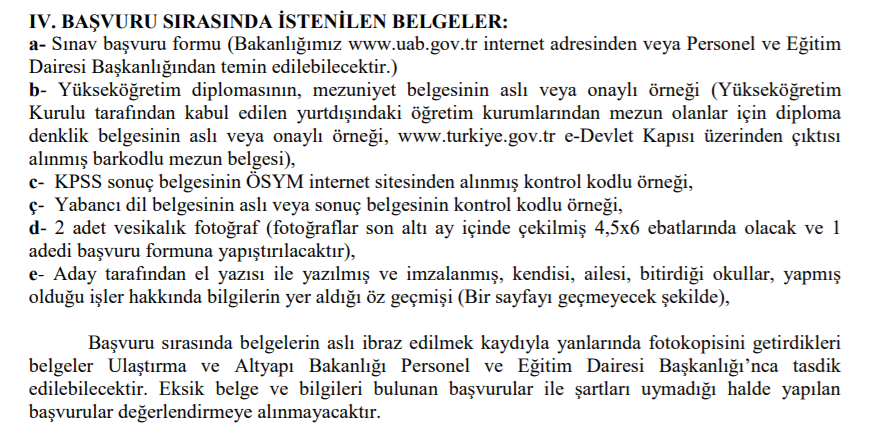 IV. BAŞVURU SIRASINDA İSTENİLEN BELGELER:
a- Sınav başvuru formu (Bakanlığımız www.uab.gov.tr internet adresinden veya Personel ve Eğitim Dairesi Başkanlığından temin edilebilecektir.)
b- Yükseköğretim diplomasının, mezuniyet belgesinin aslı veya onaylı örneği (Yükseköğretim Kurulu tarafından kabul edilen yurtdışındaki öğretim kurumlarından mezun olanlar için diploma denklik belgesinin aslı veya onaylı örneği, www.turkiye.gov.tr e-Devlet Kapısı üzerinden çıktısı alınmış barkodlu mezun belgesi),
c- KPSS sonuç belgesinin ÖSYM internet sitesinden alınmış kontrol kodlu örneği,
ç- Yabancı dil belgesinin aslı veya sonuç belgesinin kontrol kodlu örneği,
d- 2 adet vesikalık fotoğraf (fotoğraflar son altı ay içinde çekilmiş 4,5x6 ebatlarında olacak ve 1 adedi başvuru formuna yapıştırılacaktır),
e- Aday tarafından el yazısı ile yazılmış ve imzalanmış, kendisi, ailesi, bitirdiği okullar, yapmış olduğu işler hakkında bilgilerin yer aldığı öz geçmişi (Bir sayfayı geçmeyecek şekilde),

Başvuru sırasında belgelerin aslı ibraz edilmek kaydıyla yanlarında fotokopisini getirdikleri belgeler Ulaştırma ve Altyapı Bakanlığı Personel ve Eğitim Dairesi Başkanlığı'nca tasdik edilebilecektir. Eksik belge ve bilgileri bulunan başvurular ile şartları uymadığı halde yapılan başvurular değerlendirmeye alınmayacaktır.